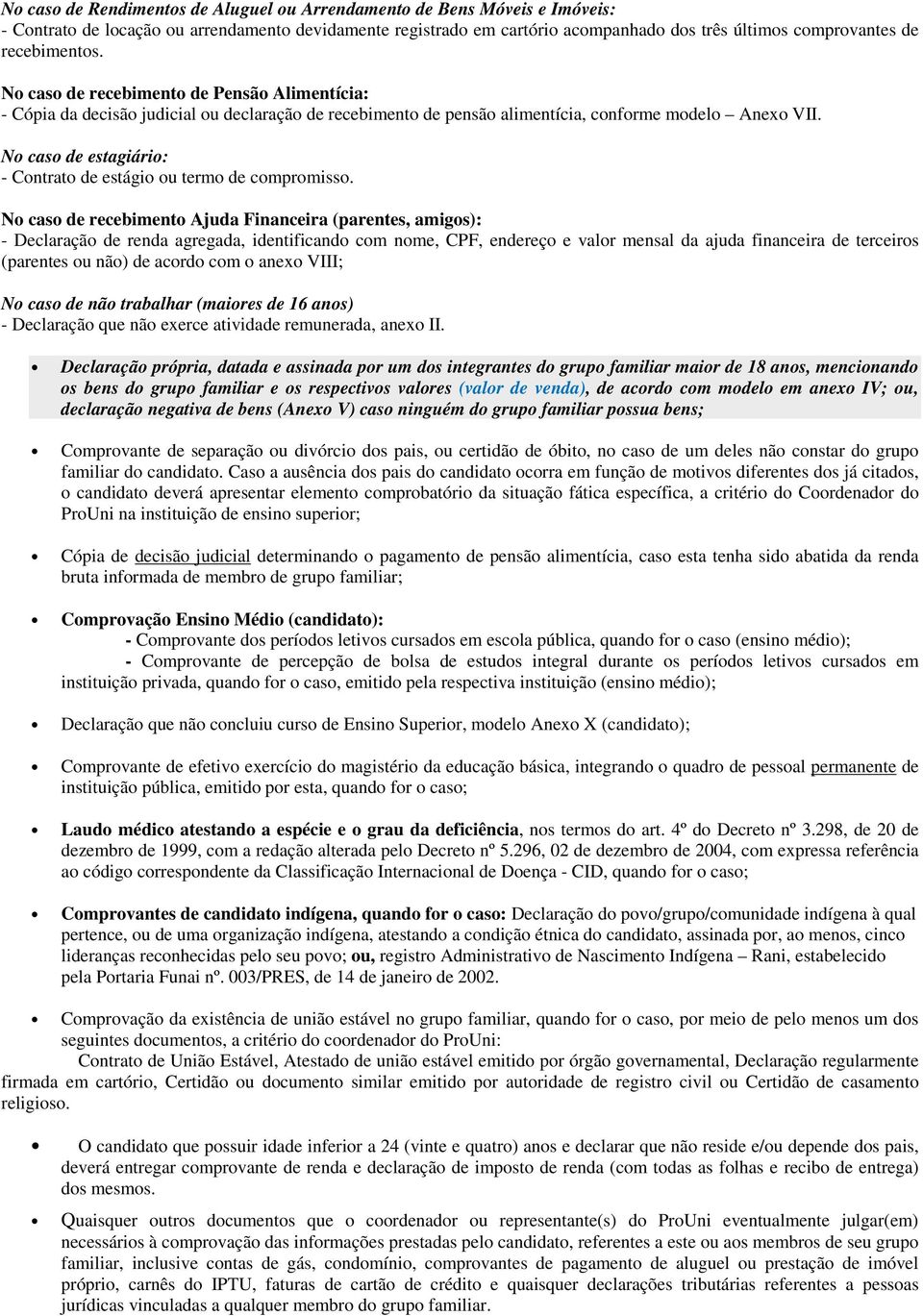 No caso de Rendimentos de Aluguel ou Arrendamento de Bens Móveis e Imóveis:
- Contrato de locação ou arrendamento devidamente registrado em cartório acompanhado dos três últimos comprovantes de recebimentos.

No caso de recebimento de Pensão Alimentícia:
- Cópia da decisão judicial ou declaração de recebimento de pensão alimentícia, conforme modelo – Anexo VII.

No caso de estagiário:
- Contrato de estágio ou termo de compromisso.

No caso de recebimento Ajuda Financeira (parentes, amigos):
- Declaração de renda agregada, identificando com nome, CPF, endereço e valor mensal da ajuda financeira de terceiros (parentes ou não) de acordo com o anexo VIII;

No caso de não trabalhar (maiores de 16 anos)
- Declaração que não exerce atividade remunerada, anexo II.

• Declaração própria, datada e assinada por um dos integrantes do grupo familiar maior de 18 anos, mencionando os bens do grupo familiar e os respectivos valores (valor de venda), de acordo com modelo em anexo IV; ou, declaração negativa de bens (Anexo V) caso ninguém do grupo familiar possua bens;

• Comprovante de separação ou divórcio dos pais, ou certidão de óbito, no caso de um deles não constar do grupo familiar do candidato. Caso a ausência dos pais do candidato ocorra em função de motivos diferentes dos já citados, o candidato deverá apresentar elemento comprobatório da situação fática específica, a critério do Coordenador do ProUni na instituição de ensino superior;

• Cópia de decisão judicial determinando o pagamento de pensão alimentícia, caso esta tenha sido abatida da renda bruta informada de membro de grupo familiar;

• Comprovação Ensino Médio (candidato):
- Comprovante dos períodos letivos cursados em escola pública, quando for o caso (ensino médio);
- Comprovante de percepção de bolsa de estudos integral durante os períodos letivos cursados em instituição privada, quando for o caso, emitido pela respectiva instituição (ensino médio);

• Declaração que não concluiu curso de Ensino Superior, modelo Anexo X (candidato);

• Comprovante de efetivo exercício do magistério da educação básica, integrando o quadro de pessoal permanente de instituição pública, emitido por esta, quando for o caso;

• Laudo médico atestando a espécie e o grau da deficiência, nos termos do art. 4º do Decreto nº 3.298, de 20 de dezembro de 1999, com a redação alterada pelo Decreto nº 5.296, 02 de dezembro de 2004, com expressa referência ao código correspondente da Classificação Internacional de Doença - CID, quando for o caso;

• Comprovantes de candidato indígena, quando for o caso: Declaração do povo/grupo/comunidade indígena à qual pertence, ou de uma organização indígena, atestando a condição étnica do candidato, assinada por, ao menos, cinco lideranças reconhecidas pelo seu povo; ou, registro Administrativo de Nascimento Indígena – Rani, estabelecido pela Portaria Funai nº. 003/PRES, de 14 de janeiro de 2002.

• Comprovação da existência de união estável no grupo familiar, quando for o caso, por meio de pelo menos um dos seguintes documentos, a critério do coordenador do ProUni:
Contrato de União Estável, Atestado de união estável emitido por órgão governamental, Declaração regularmente firmada em cartório, Certidão ou documento similar emitido por autoridade de registro civil ou Certidão de casamento religioso.

• O candidato que possuir idade inferior a 24 (vinte e quatro) anos e declarar que não reside e/ou depende dos pais, deverá entregar comprovante de renda e declaração de imposto de renda (com todas as folhas e recibo de entrega) dos mesmos.

• Quaisquer outros documentos que o coordenador ou representante(s) do ProUni eventualmente julgar(em) necessários à comprovação das informações prestadas pelo candidato, referentes a este ou aos membros de seu grupo familiar, inclusive contas de gás, condomínio, comprovantes de pagamento de aluguel ou prestação de imóvel próprio, carnês do IPTU, faturas de cartão de crédito e quaisquer declarações tributárias referentes a pessoas jurídicas vinculadas a qualquer membro do grupo familiar.